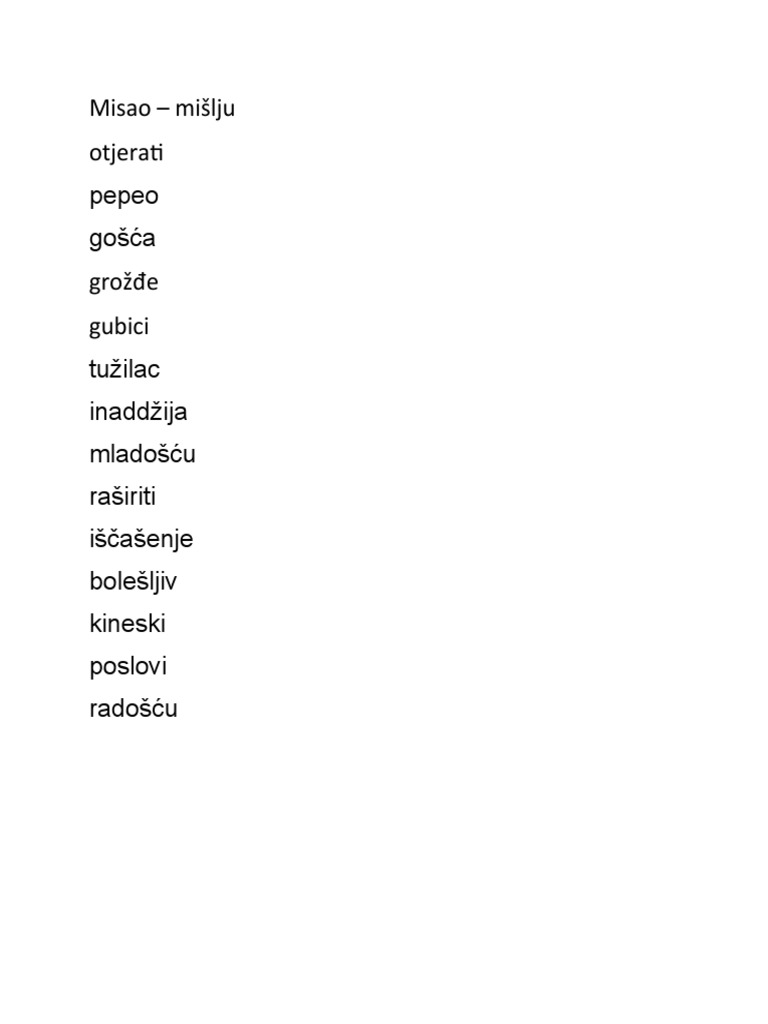 Misao – mišlju

otjerati

pepeo

gošća

grožđe

gubici

tužilac

inaddžija

mladošću

raširiti

iščašenje

bolešljiv

kineski

poslovi

radošću